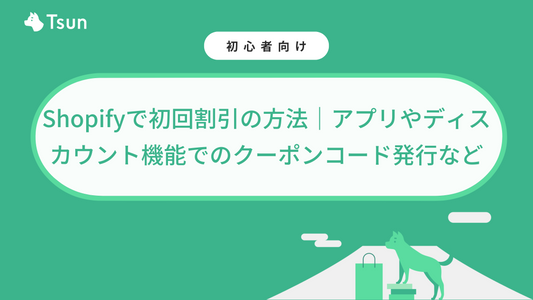 Tsun

初心者向け

Shopifyで初回割引の方法｜アプリやディスカウント機能でのクーポンコード発行など